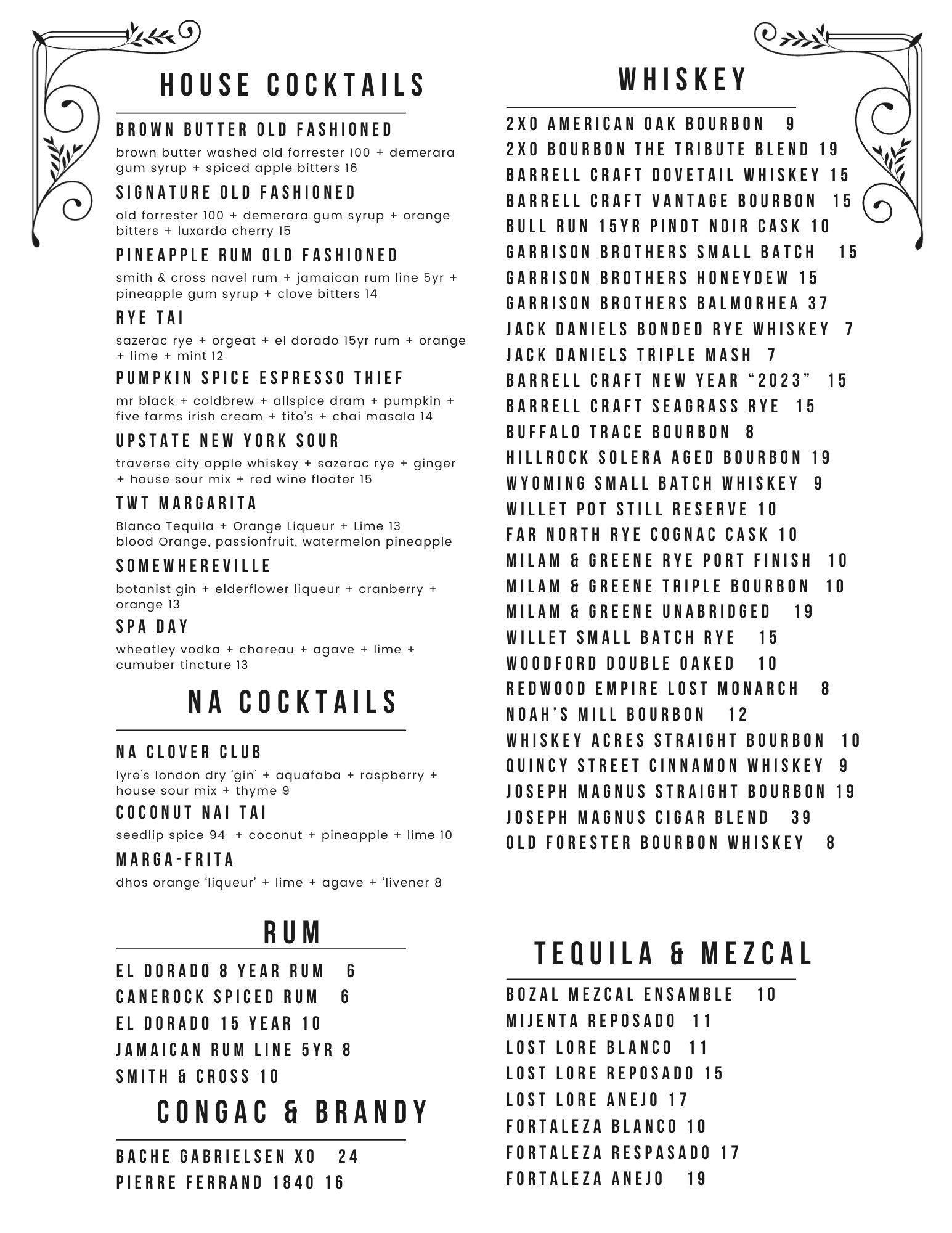 HOUSE COCKTAILS

BROWN BUTTER OLD FASHIONED

brown butter washed old forrester 100 + demerara gum syrup + spiced apple bitters 16

SIGNATURE OLD FASHIONED

old forrester 100 + demerara gum syrup + orange bitters + luxardo cherry 15

PINEAPPLE RUM OLD FASHIONED

smith & cross navel rum + jamaican rum line 5yr + pineapple gum syrup + clove bitters 14

RYE TAI

sazerac rye + orgeat + el dorado 15yr rum + orange + lime + mint 12

PUMPKIN SPICE ESPRESSO THIEF

mr black + coldbrew + allspice dram + pumpkin + five farms irish cream + tito's + chai masala 14

UPSTATE NEW YORK SOUR

traverse city apple whiskey + sazerac rye + ginger + house sour mix + red wine floater 15

TWT MARGARITA

Blanco Tequila + Orange Liqueur + Lime 13
blood Orange, passionfruit, watermelon pineapple

SOMEWHEREVILLE

botanist gin + elderflower liqueur + cranberry + orange 13

SPA DAY

wheatley vodka + chareau + agave + lime + cumuber tincture 13

NA COCKTAILS

NA CLOVER CLUB

lyre's london dry 'gin' + aquafaba + raspberry + house sour mix + thyme 9

COCONUT NAI TAI

seedlip spice 94 + coconut + pineapple + lime 10

MARGA-FRITA

dhos orange 'liqueur' + lime + agave + 'livener 8

RUM

EL DORADO 8 YEAR RUM 6
CANEROCK SPICED RUM 6
EL DORADO 15 YEAR 10
JAMAICAN RUM LINE 5YR 8
SMITH & CROSS 10

CONGAC & BRANDY

BACHE GABRIELSEN XO 24
PIERRE FERRAND 1840 16

WHISKEY

2XO AMERICAN OAK BOURBON 9
2XO BOURBON THE TRIBUTE BLEND 19
BARRELL CRAFT DOVETAIL WHISKEY 15
BARRELL CRAFT VANTAGE BOURBON 15
BULL RUN 15YR PINOT NOIR CASK 10
GARRISON BROTHERS SMALL BATCH 15
GARRISON BROTHERS HONEYDEW 15
GARRISON BROTHERS BALMORHEA 37
JACK DANIELS BONDED RYE WHISKEY 7
JACK DANIELS TRIPLE MASH 7
BARRELL CRAFT NEW YEAR "2023" 15
BARRELL CRAFT SEAGRASS RYE 15
BUFFALO TRACE BOURBON 8
HILLROCK SOLERA AGED BOURBON 19
WYOMING SMALL BATCH WHISKEY 9
WILLET POT STILL RESERVE 10
FAR NORTH RYE COGNAC CASK 10
MILAM & GREENE RYE PORT FINISH 10
MILAM & GREENE TRIPLE BOURBON 10
MILAM & GREENE UNABRIDGED 19
WILLET SMALL BATCH RYE 15
WOODFORD DOUBLE OAKED 10
REDWOOD EMPIRE LOST MONARCH 8
NOAH'S MILL BOURBON 12
WHISKEY ACRES STRAIGHT BOURBON 10
QUINCY STREET CINNAMON WHISKEY 9
JOSEPH MAGNUS STRAIGHT BOURBON 19
JOSEPH MAGNUS CIGAR BLEND 39
OLD FORESTER BOURBON WHISKEY 8

TEQUILA & MEZCAL

BOZAL MEZCAL ENSAMBLE 10
MIJENTA REPOSADO 11
LOST LORE BLANCO 11
LOST LORE REPOSADO 15
LOST LORE ANEJO 17
FORTALEZA BLANCO 10
FORTALEZA RESPASADO 17
FORTALEZA ANEJO 19